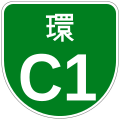 環
C1